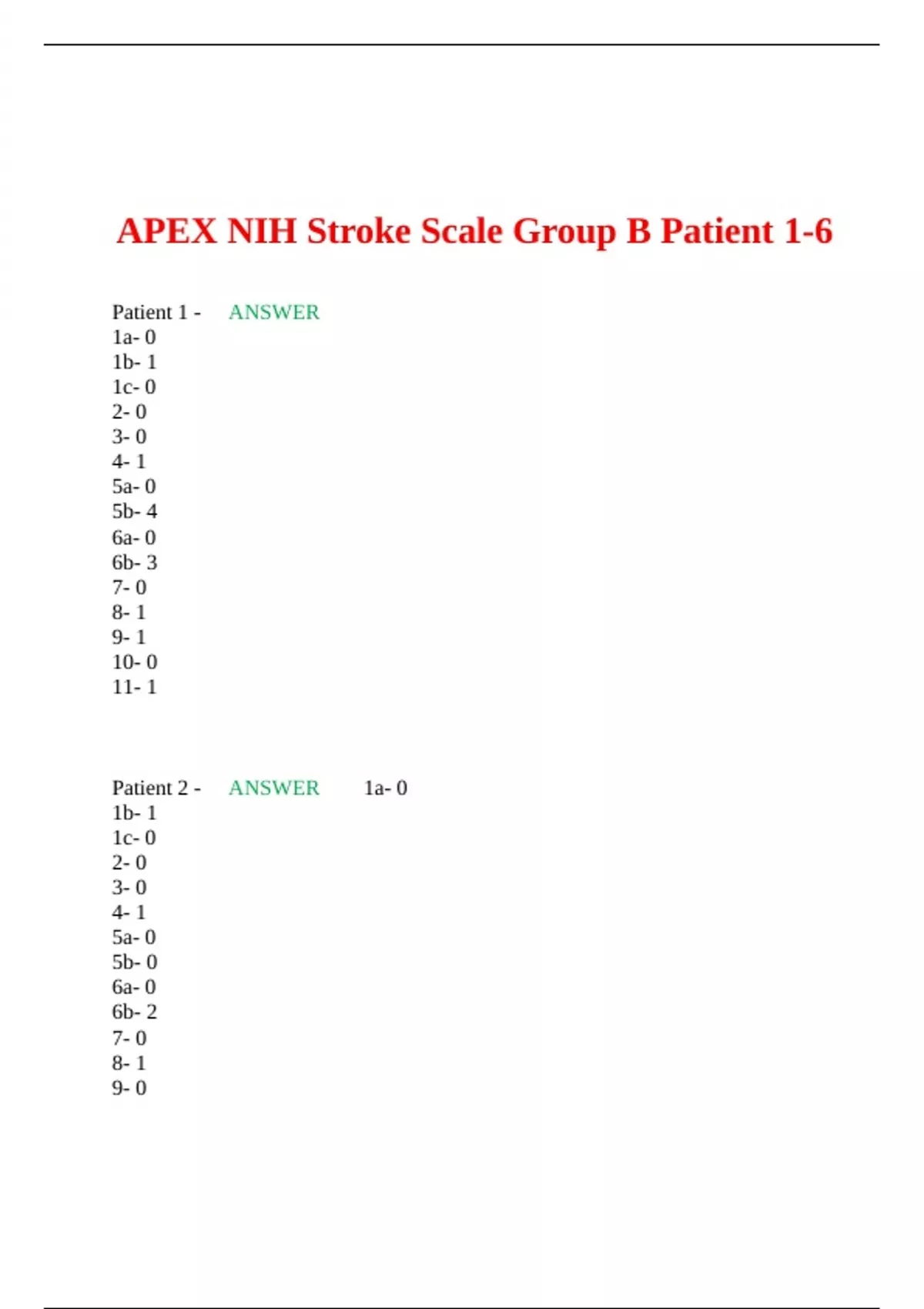 APEX NIH Stroke Scale Group B Patient 1-6

Patient 1 - ANSWER
1a- 0
1b- 1
1c- 0
2- 0
3- 0
4- 1
5a- 0
5b- 4
6a- 0
6b- 3
7- 0
8- 1
9- 1
10- 0
11- 1

Patient 2 - ANSWER 1a- 0
1b- 1
1c- 0
2- 0
3- 0
4- 1
5a- 0
5b- 0
6a- 0
6b- 2
7- 0
8- 1
9- 0